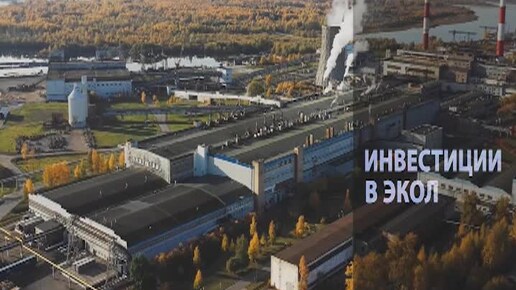 ИНВЕСТИЦИИ
В ЭКОЛ